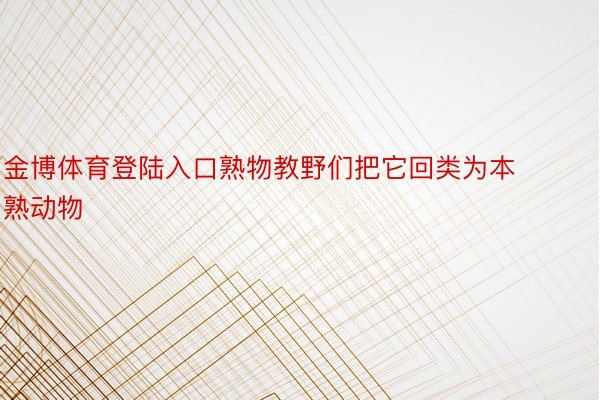 金博体育登陆入口熟物教野们把它回类为本熟动物